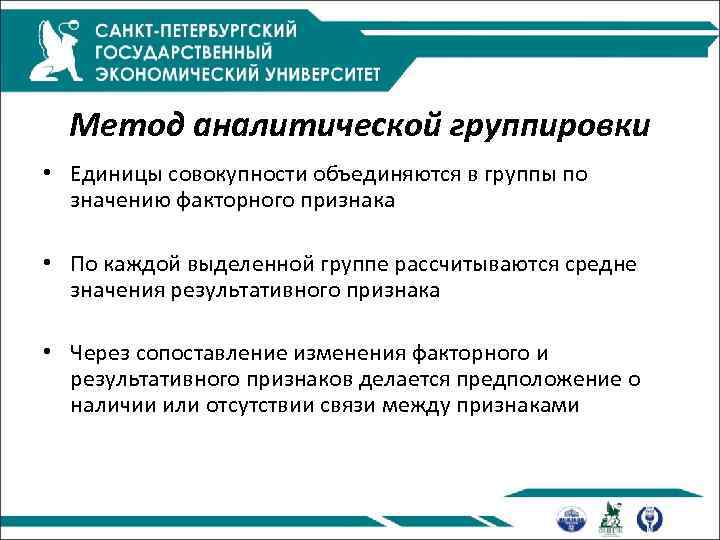 САНКТ-ПЕТЕРБУРГСКИЙ ГОСУДАРСТВЕННЫЙ ЭКОНОМИЧЕСКИЙ УНИВЕРСИТЕТ

Метод аналитической группировки

• Единицы совокупности объединяются в группы по значению факторного признака

• По каждой выделенной группе рассчитываются средне значения результативного признака

• Через сопоставление изменения факторного и результативного признаков делается предположение о наличии или отсутствии связи между признаками